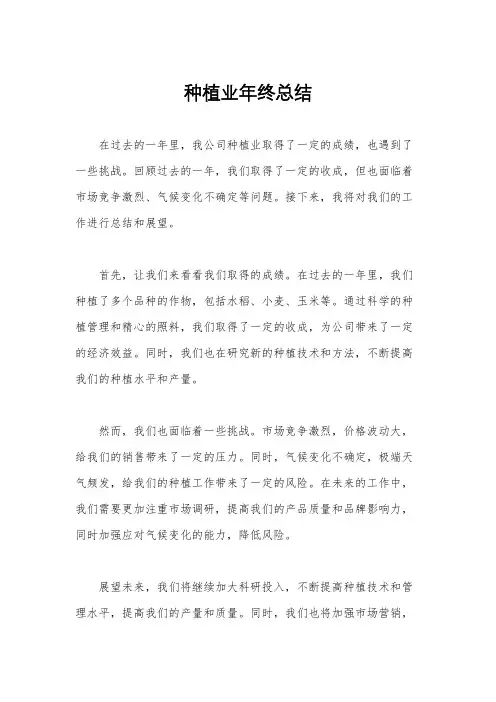 种植业年终总结

在过去的一年里，我公司种植业取得了一定的成绩，也遇到了一些挑战。回顾过去的一年，我们取得了一定的收成，但也面临着市场竞争激烈、气候变化不确定等问题。接下来，我将对我们的工作进行总结和展望。

首先，让我们来看看我们取得的成绩。在过去的一年里，我们种植了多个品种的作物，包括水稻、小麦、玉米等。通过科学的种植管理和精心的照料，我们取得了一定的收成，为公司带来了一定的经济效益。同时，我们也在研究新的种植技术和方法，不断提高我们的种植水平和产量。

然而，我们也面临着一些挑战。市场竞争激烈，价格波动大，给我们的销售带来了一定的压力。同时，气候变化不确定，极端天气频发，给我们的种植工作带来了一定的风险。在未来的工作中，我们需要更加注重市场调研，提高我们的产品质量和品牌影响力，同时加强应对气候变化的能力，降低风险。

展望未来，我们将继续加大科研投入，不断提高种植技术和管理水平，提高我们的产量和质量。同时，我们也将加强市场营销，